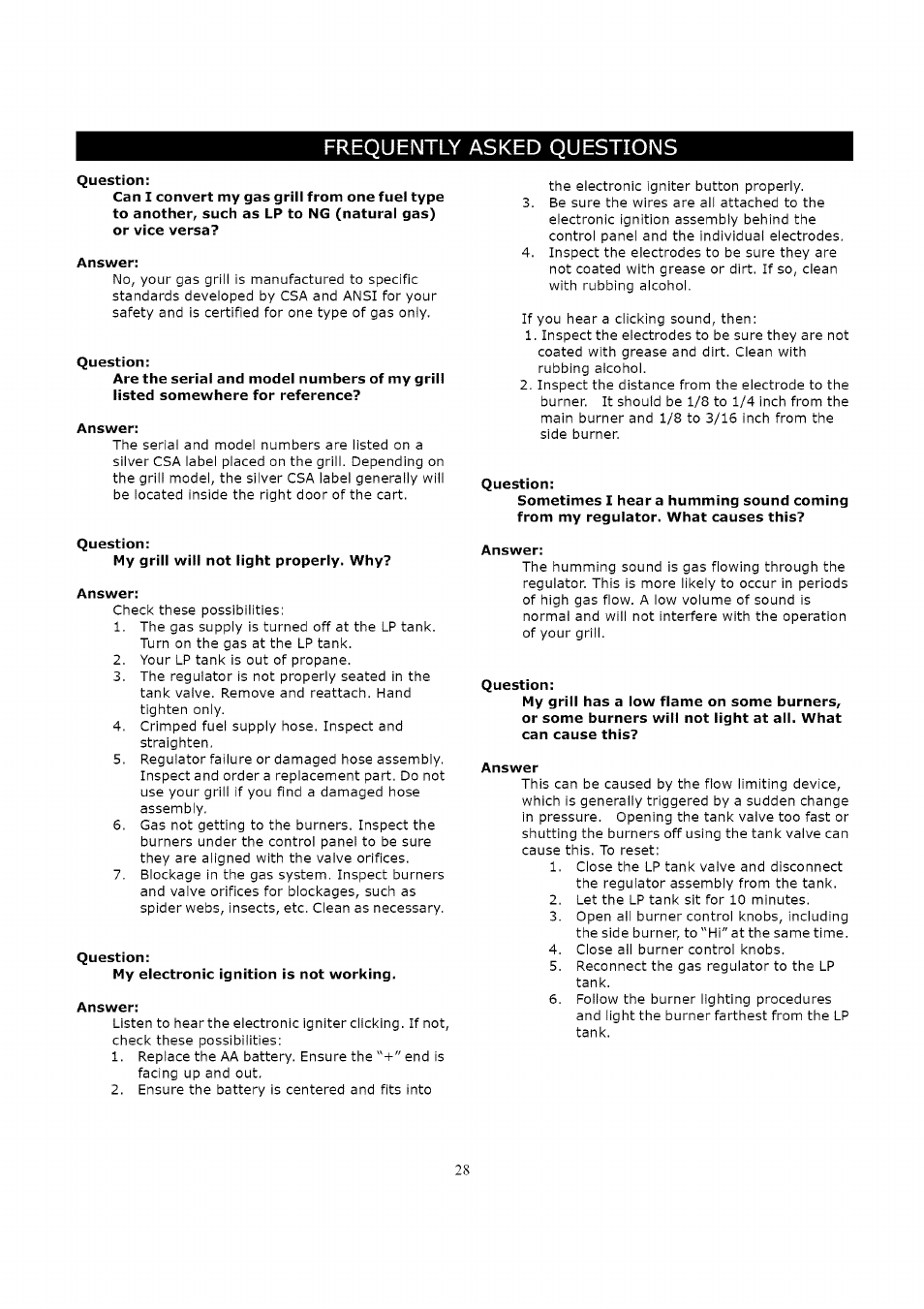 FREQUENTLY ASKED QUESTIONS

Question:
Can I convert my gas grill from one fuel type to another, such as LP to NG (natural gas) or vice versa?

Answer:
No, your gas grill is manufactured to specific standards developed by CSA and ANSI for your safety and is certified for one type of gas only.

Question:
Are the serial and model numbers of my grill listed somewhere for reference?

Answer:
The serial and model numbers are listed on a silver CSA label placed on the grill. Depending on the grill model, the silver CSA label generally will be located inside the right door of the cart.

Question:
My grill will not light properly. Why?

Answer:
Check these possibilities:
1. The gas supply is turned off at the LP tank. Turn on the gas at the LP tank.
2. Your LP tank is out of propane.
3. The regulator is not properly seated in the tank valve. Remove and reattach. Hand tighten only.
4. Crimped fuel supply hose. Inspect and straighten.
5. Regulator failure or damaged hose assembly. Inspect and order a replacement part. Do not use your grill if you find a damaged hose assembly.
6. Gas not getting to the burners. Inspect the burners under the control panel to be sure they are aligned with the valve orifices.
7. Blockage in the gas system. Inspect burners and valve orifices for blockages, such as spider webs, insects, etc. Clean as necessary.

Question:
My electronic ignition is not working.

Answer:
Listen to hear the electronic igniter clicking. If not, check these possibilities:
1. Replace the AA battery. Ensure the "+" end is facing up and out.
2. Ensure the battery is centered and fits into the electronic igniter button properly.
3. Be sure the wires are all attached to the electronic ignition assembly behind the control panel and the individual electrodes.
4. Inspect the electrodes to be sure they are not coated with grease or dirt. If so, clean with rubbing alcohol.

If you hear a clicking sound, then:
1. Inspect the electrodes to be sure they are not coated with grease and dirt. Clean with rubbing alcohol.
2. Inspect the distance from the electrode to the burner. It should be 1/8 to 1/4 inch from the main burner and 1/8 to 3/16 inch from the side burner.

Question:
Sometimes I hear a humming sound coming from my regulator. What causes this?

Answer:
The humming sound is gas flowing through the regulator. This is more likely to occur in periods of high gas flow. A low volume of sound is normal and will not interfere with the operation of your grill.

Question:
My grill has a low flame on some burners, or some burners will not light at all. What can cause this?

Answer
This can be caused by the flow limiting device, which is generally triggered by a sudden change in pressure. Opening the tank valve too fast or shutting the burners off using the tank valve can cause this. To reset:
1. Close the LP tank valve and disconnect the regulator assembly from the tank.
2. Let the LP tank sit for 10 minutes.
3. Open all burner control knobs, including the side burner, to "Hi" at the same time.
4. Close all burner control knobs.
5. Reconnect the gas regulator to the LP tank.
6. Follow the burner lighting procedures and light the burner farthest from the LP tank.

28